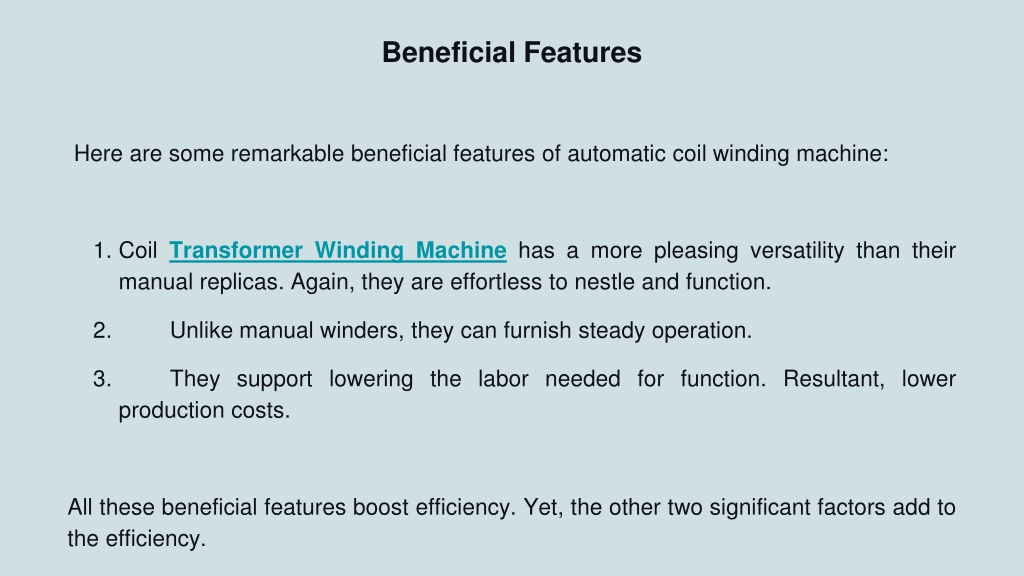 Beneficial Features

Here are some remarkable beneficial features of automatic coil winding machine:

1. Coil Transformer Winding Machine has a more pleasing versatility than their manual replicas. Again, they are effortless to nestle and function.

2. Unlike manual winders, they can furnish steady operation.

3. They support lowering the labor needed for function. Resultant, lower production costs.

All these beneficial features boost efficiency. Yet, the other two significant factors add to the efficiency.